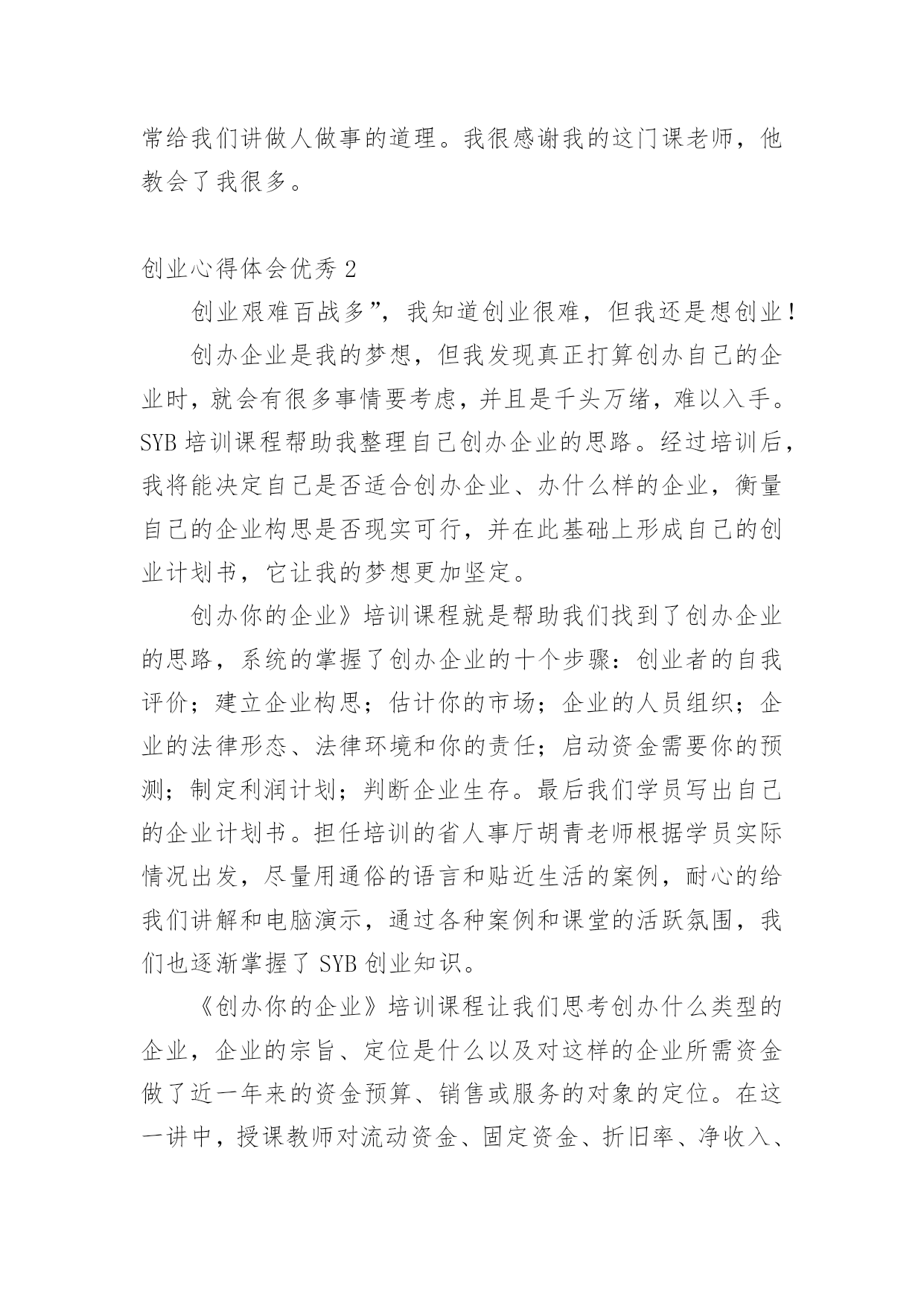 常给我们讲做人做事的道理。我很感谢我的这门课老师，他教会了我很多。

创业心得体会优秀 2

创业艰难百战多”，我知道创业很难，但我还是想创业！

创办企业是我的梦想，但我发现真正打算创办自己的企业时，就会有很多事情要考虑，并且是千头万绪，难以入手。SYB 培训课程帮助我整理自己创办企业的思路。经过培训后，我将能决定自己是否适合创办企业、办什么样的企业，衡量自己的企业构思是否现实可行，并在此基础上形成自己的创业计划书，它让我的梦想更加坚定。

创办你的企业》培训课程就是帮助我们找到了创办企业的思路，系统的掌握了创办企业的十个步骤：创业者的自我评价；建立企业构思；估计你的市场；企业的人员组织；企业的法律形态、法律环境和你的责任；启动资金需要你的预测；制定利润计划；判断企业生存。最后我们学员写出自己的企业计划书。担任培训的省人事厅胡青老师根据学员实际情况出发，尽量用通俗的语言和贴近生活的案例，耐心的给我们讲解和电脑演示，通过各种案例和课堂的活跃氛围，我们也逐渐掌握了 SYB 创业知识。

《创办你的企业》培训课程让我们思考创办什么类型的企业，企业的宗旨、定位是什么以及对这样的企业所需资金做了近一年来的资金预算、销售或服务的对象的定位。在这一讲中，授课教师对流动资金、固定资金、折旧率、净收入、